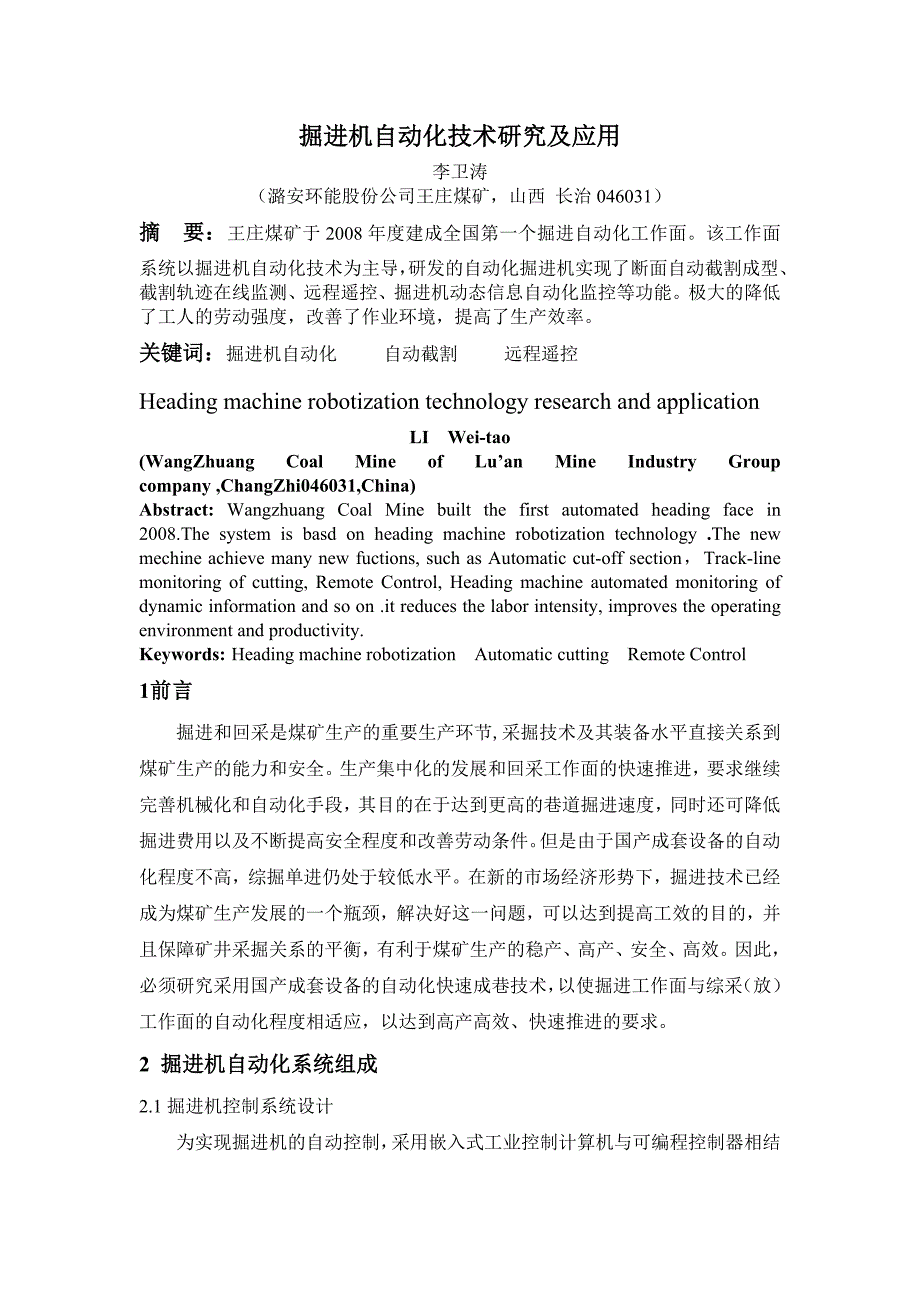 掘进机自动化技术研究及应用

李卫涛

（潞安环能股份公司王庄煤矿，山西 长治 046031）

摘 要：王庄煤矿于 2008 年度建成全国第一个掘进自动化工作面。该工作面系统以掘进机自动化技术为主导，研发的自动化掘进机实现了断面自动截割成型、截割轨迹在线监测、远程遥控、掘进机动态信息自动化监控等功能。极大的降低了工人的劳动强度，改善了作业环境，提高了生产效率。

关键词：掘进机自动化 自动截割 远程遥控

Heading machine robotization technology research and application

LI Wei-tao

(WangZhuang Coal Mine of Lu'an Mine Industry Group company ,ChangZhi046031,China)

Abstract: Wangzhuang Coal Mine built the first automated heading face in 2008.The system is basd on heading machine robotization technology .The new mechine achieve many new fuctions, such as Automatic cut-off section，Track-line monitoring of cutting, Remote Control, Heading machine automated monitoring of dynamic information and so on .it reduces the labor intensity, improves the operating environment and productivity.

Keywords: Heading machine robotization Automatic cutting Remote Control

1前言

掘进和回采是煤矿生产的重要生产环节,采掘技术及其装备水平直接关系到煤矿生产的能力和安全。生产集中化的发展和回采工作面的快速推进，要求继续完善机械化和自动化手段，其目的在于达到更高的巷道掘进速度，同时还可降低掘进费用以及不断提高安全程度和改善劳动条件。但是由于国产成套设备的自动化程度不高，综掘单进仍处于较低水平。在新的市场经济形势下，掘进技术已经成为煤矿生产发展的一个瓶颈，解决好这一问题，可以达到提高工效的目的，并且保障矿井采掘关系的平衡，有利于煤矿生产的稳产、高产、安全、高效。因此，必须研究采用国产成套设备的自动化快速成巷技术，以使掘进工作面与综采（放）工作面的自动化程度相适应，以达到高产高效、快速推进的要求。

2 掘进机自动化系统组成

2.1 掘进机控制系统设计

为实现掘进机的自动控制，采用嵌入式工业控制计算机与可编程控制器相结